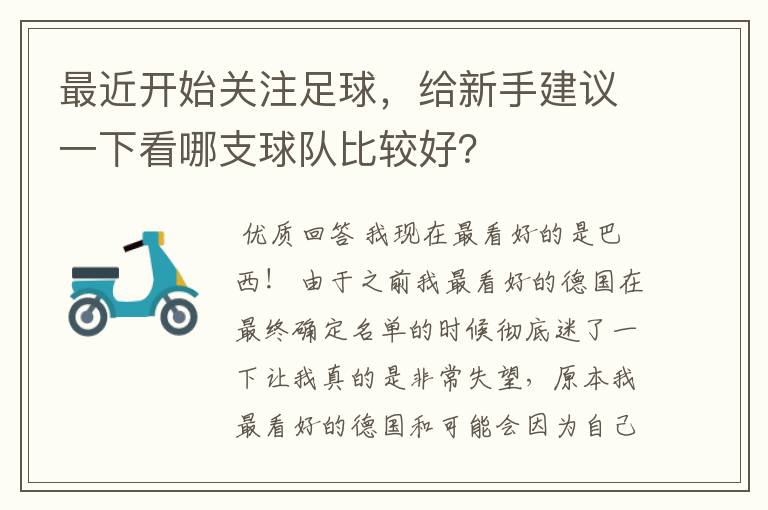 最近开始关注足球，给新手建议一下看哪支球队比较好?

优质回答 我现在最看好的是巴西！ 由于之前我最看好的德国在最终确定名单的时候彻底迷了一下让我真的是非常失望，原本我最看好的德国和可能会因为自己